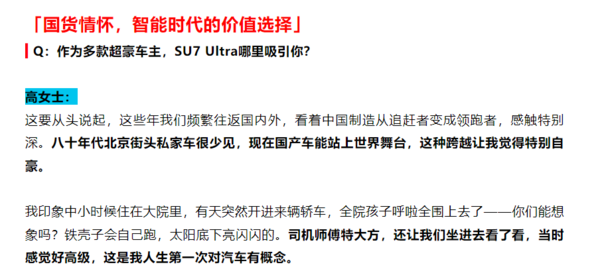 「国货情怀，智能时代的价值选择」

Q：作为多款超豪车主，SU7 Ultra哪里吸引你？

高女士：

这要从头说起，这些年我们频繁往返国内外，看着中国制造从追赶者变成领跑者，感触特别深。八十年代北京街头私家车很少见，现在国产车能站上世界舞台，这种跨越让我觉得特别自豪。

我印象中小时候住在大院里，有天突然开进来辆轿车，全院孩子呼啦全围上去了——你们能想象吗？铁壳子会自己跑，太阳底下亮闪闪的。司机师傅特大方，还让我们坐进去看了看，当时感觉好高级，这是我人生第一次对汽车有概念。